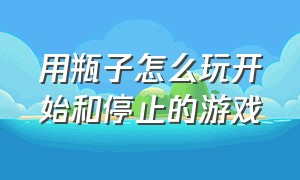 用瓶子怎么玩开始和停止的游戏